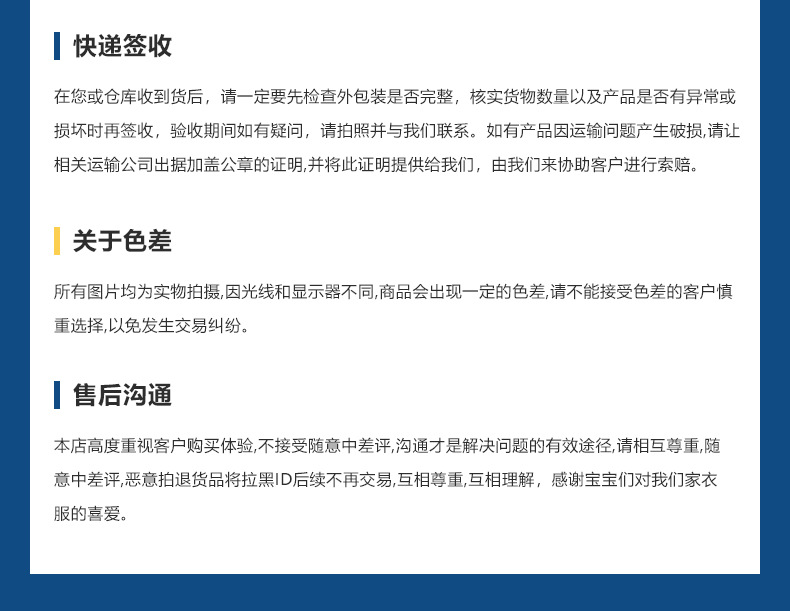 快递签收

在您或仓库收到货后，请一定要先检查外包装是否完整，核实货物数量以及产品是否有异常或损坏时再签收，验收期间如有疑问，请拍照并与我们联系。如有产品因运输问题产生破损,请让相关运输公司出据加盖公章的证明,并将此证明提供给我们，由我们来协助客户进行索赔。

关于色差

所有图片均为实物拍摄,因光线和显示器不同,商品会出现一定的色差,请不能接受色差的客户慎重选择,以免发生交易纠纷。

售后沟通

本店高度重视客户购买体验,不接受随意中差评,沟通才是解决问题的有效途径,请相互尊重,随意中差评,恶意拍退货品将拉黑ID后续不再交易,互相尊重,互相理解，感谢宝宝们对我们家衣服的喜爱。